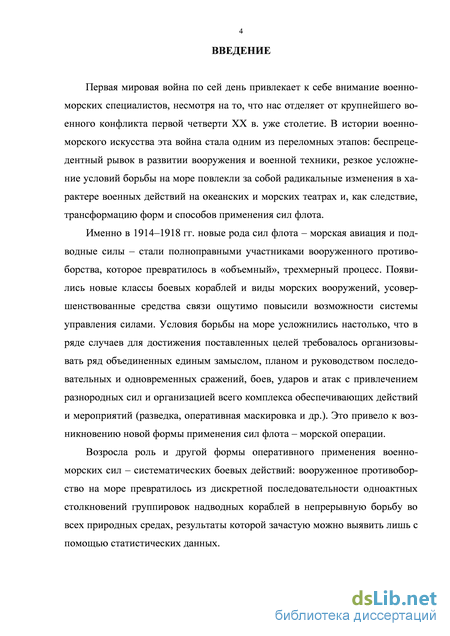 4

ВВЕДЕНИЕ

Первая мировая война по сей день привлекает к себе внимание военно-морских специалистов, несмотря на то, что нас отделяет от крупнейшего военного конфликта первой четверти XX в. уже столетие. В истории военно-морского искусства эта война стала одним из переломных этапов: беспрецедентный рывок в развитии вооружения и военной техники, резкое усложнение условий борьбы на море повлекли за собой радикальные изменения в характере военных действий на океанских и морских театрах и, как следствие, трансформацию форм и способов применения сил флота.

Именно в 1914–1918 гг. новые рода сил флота – морская авиация и подводные силы – стали полноправными участниками вооруженного противоборства, которое превратилось в «объемный», трехмерный процесс. Появились новые классы боевых кораблей и виды морских вооружений, усовершенствованные средства связи ощутимо повысили возможности системы управления силами. Условия борьбы на море усложнились настолько, что в ряде случаев для достижения поставленных целей требовалось организовывать ряд объединенных единым замыслом, планом и руководством последовательных и одновременных сражений, боев, ударов и атак с привлечением разнородных сил и организацией всего комплекса обеспечивающих действий и мероприятий (разведка, оперативная маскировка и др.). Это привело к возникновению новой формы применения сил флота – морской операции.

Возросла роль и другой формы оперативного применения военно-морских сил – систематических боевых действий: вооруженное противоборство на море превратилось из дискретной последовательности одноактных столкновений группировок надводных кораблей в непрерывную борьбу во всех природных средах, результаты которой зачастую можно выявить лишь с помощью статистических данных.

dsLib.net
библиотека диссертаций